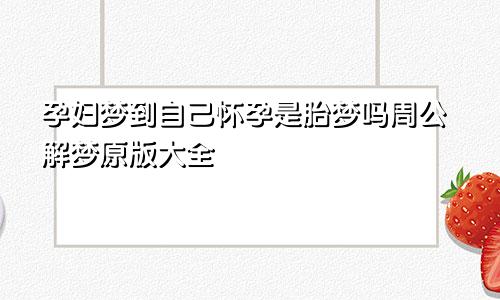 孕妇梦到自己怀孕是胎梦吗周公解梦原版大全